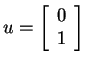 $u = \begin{bmatrix} 0 \\ 1 \end{bmatrix}$